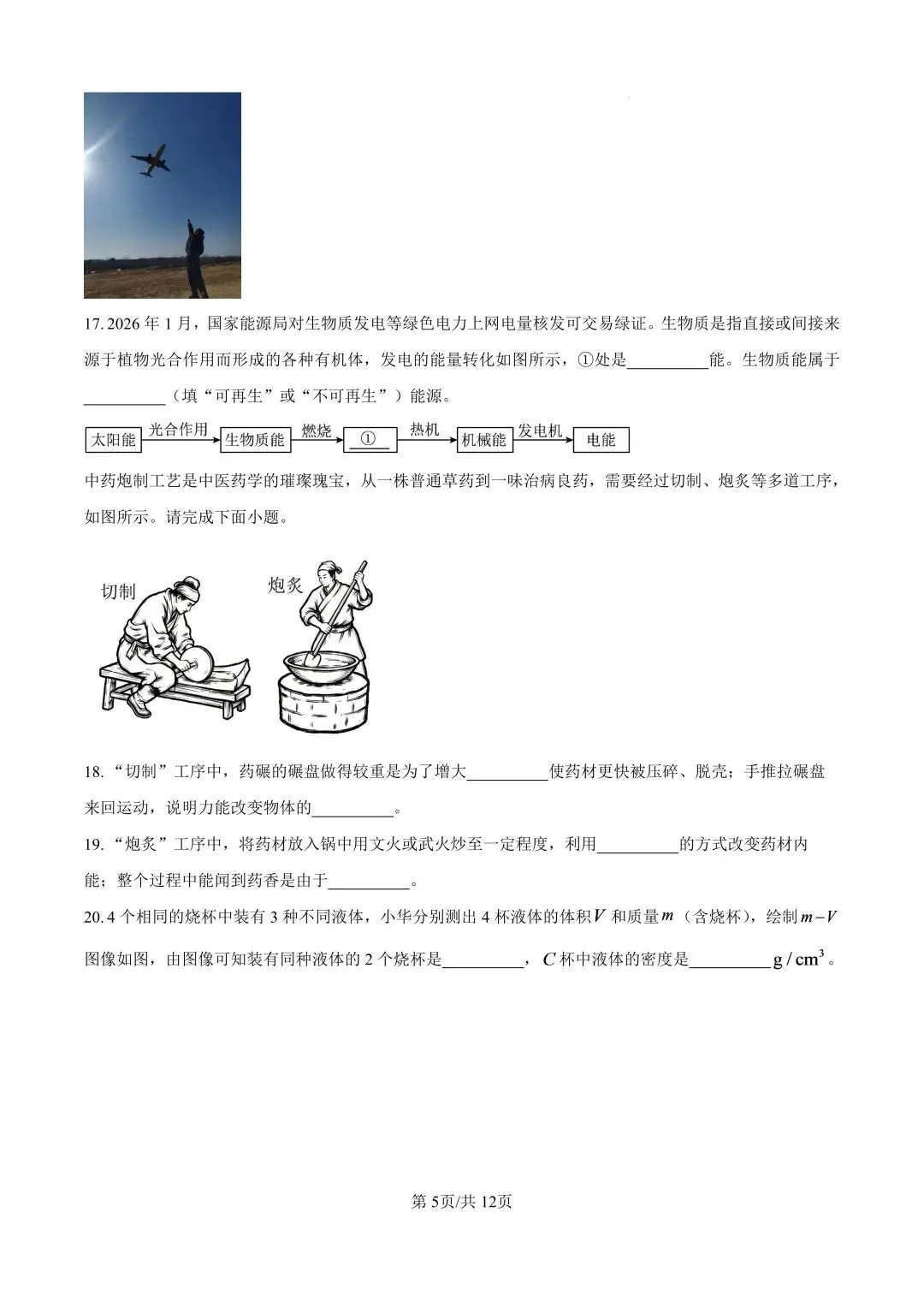 17.2026年1月，国家能源局对生物质发电等绿色电力上网电量核发可交易绿证。生物质是指直接或间接来源于植物光合作用而形成的各种有机体，发电的能量转化如图所示，①处是____能。生物质能属于____（填“可再生”或“不可再生”）能源。

太阳能 光合作用 生物质能 燃烧 ① 热机 机械能 发电机 电能

中药炮制工艺是中医药学的璀璨瑰宝，从一株普通草药到一味治病良药，需要经过切制、炮炙等多道工序，如图所示。请完成下面小题。

切制

炮炙

18.“切制”工序中，药碾的碾盘做得较重是为了增大____使药材更快被压碎、脱壳；手推拉碾盘来回运动，说明力能改变物体的____。

19.“炮炙”工序中，将药材放入锅中用文火或武火炒至一定程度，利用____的方式改变药材内能；整个过程中能闻到药香是由于____。

20.4个相同的烧杯中装有3种不同液体，小华分别测出4杯液体的体积$V$和质量$m$（含烧杯），绘制$m-V$图像如图，由图像可知装有同种液体的2个烧杯是____，$C$杯中液体的密度是____$g/cm^3$。

第5页/共12页